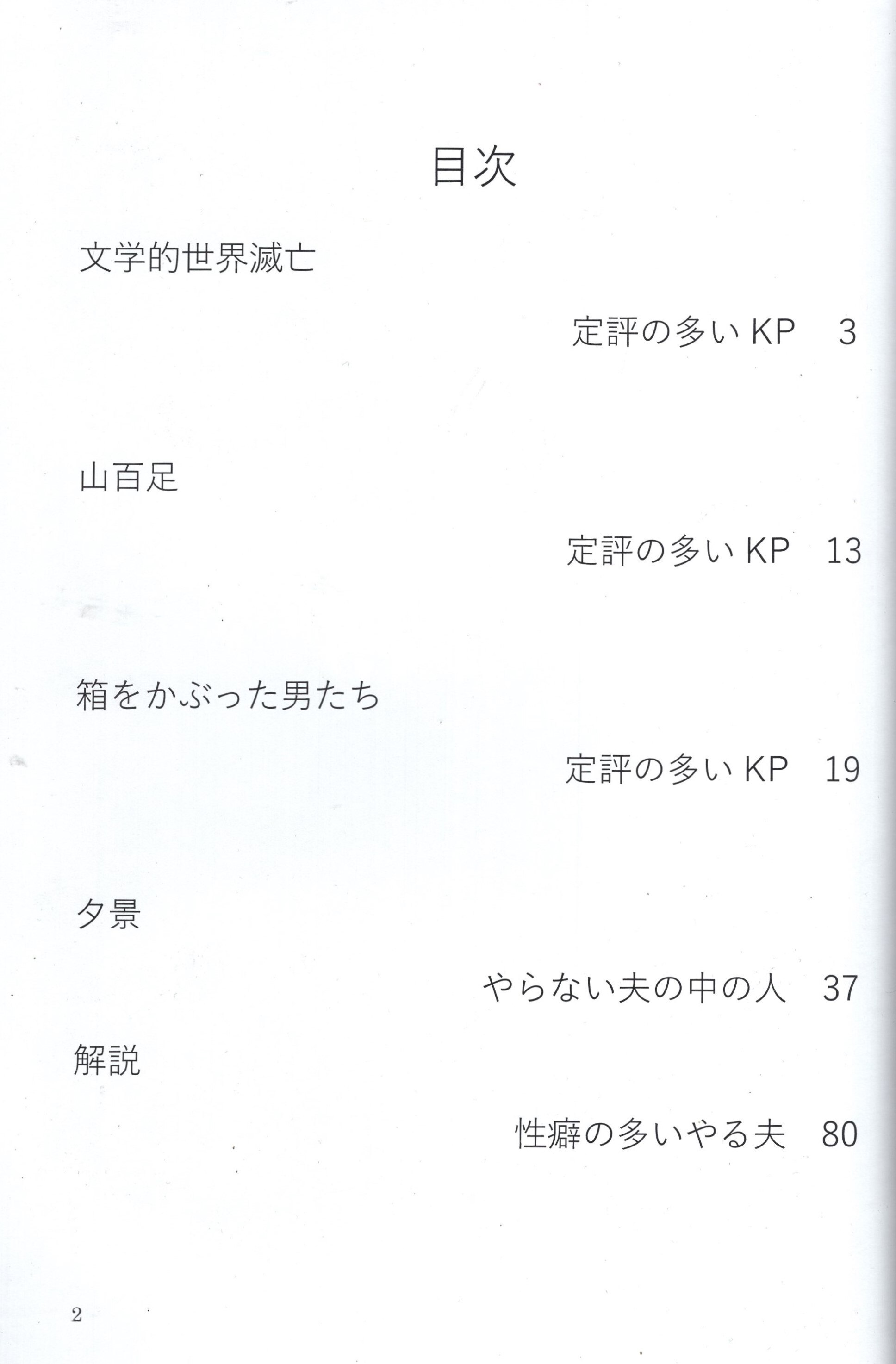 目次

文学的世界滅亡

定評の多いKP 3

山百足

定評の多いKP 13

箱をかぶった男たち

定評の多いKP 19

夕景

やらない夫の中の人 37

解説

性癖の多いやる夫 80

2